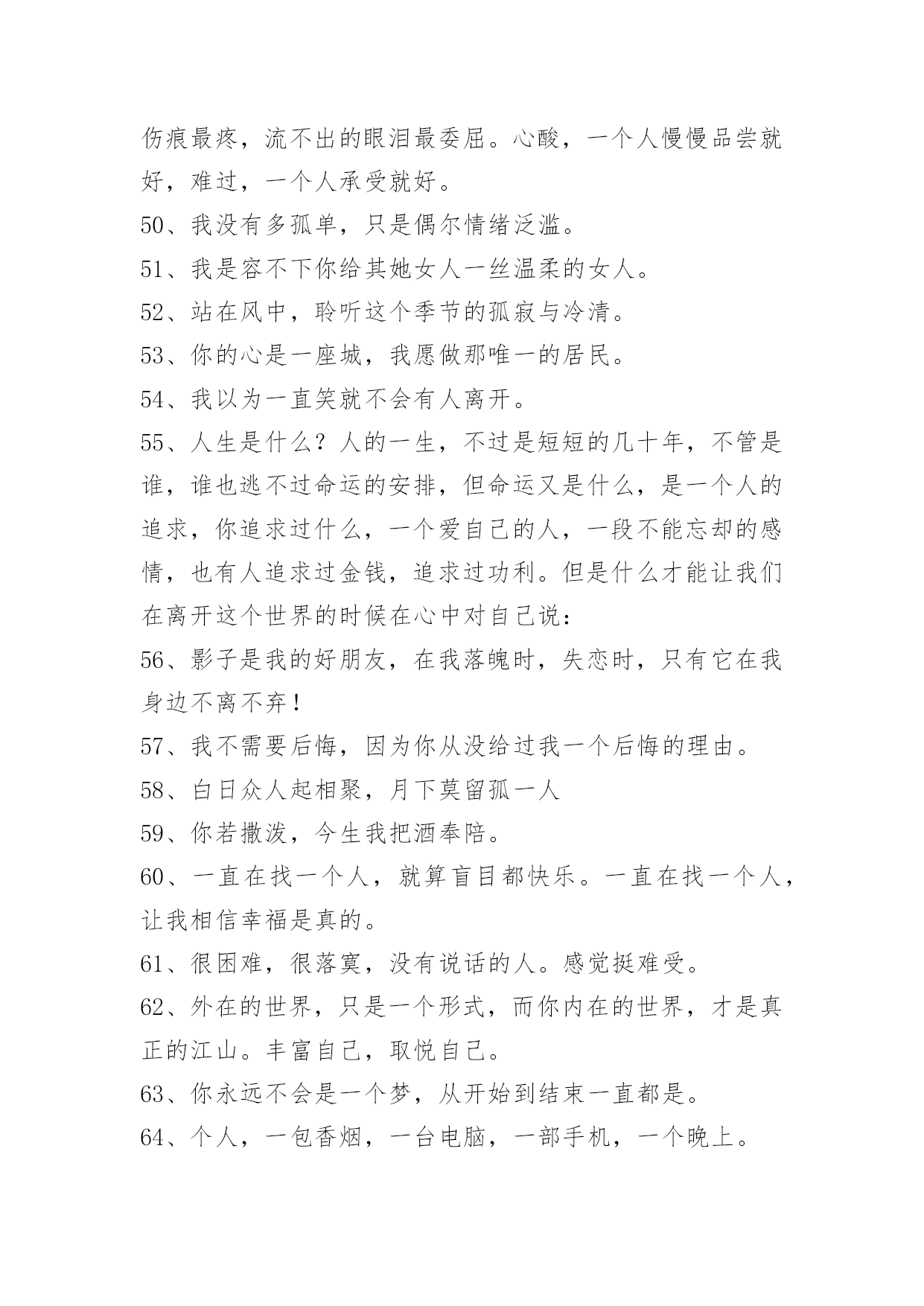 伤痕最疼，流不出的眼泪最委屈。心酸，一个人慢慢品尝就好，难过，一个人承受就好。

50、我没有多孤单，只是偶尔情绪泛滥。

51、我是容不下你给其她女人一丝温柔的女人。

52、站在风中，聆听这个季节的孤寂与冷清。

53、你的心是一座城，我愿做那唯一的居民。

54、我以为一直笑就不会有人离开。

55、人生是什么？人的一生，不过是短短的几十年，不管是谁，谁也逃不过命运的安排，但命运又是什么，是一个人的追求，你追求过什么，一个爱自己的人，一段不能忘却的感情，也有人追求过金钱，追求过功利。但是什么才能让我们在离开这个世界的时候在心中对自己说：

56、影子是我的好朋友，在我落魄时，失恋时，只有它在我身边不离不弃！

57、我不需要后悔，因为你从没给过我一个后悔的理由。

58、白日众人起相聚，月下莫留孤一人

59、你若撒泼，今生我把酒奉陪。

60、一直在找一个人，就算盲目都快乐。一直在找一个人，让我相信幸福是真的。

61、很困难，很落寞，没有说话的人。感觉挺难受。

62、外在的世界，只是一个形式，而你内在的世界，才是真正的江山。丰富自己，取悦自己。

63、你永远不会是一个梦，从开始到结束一直都是。

64、个人，一包香烟，一台电脑，一部手机，一个晚上。